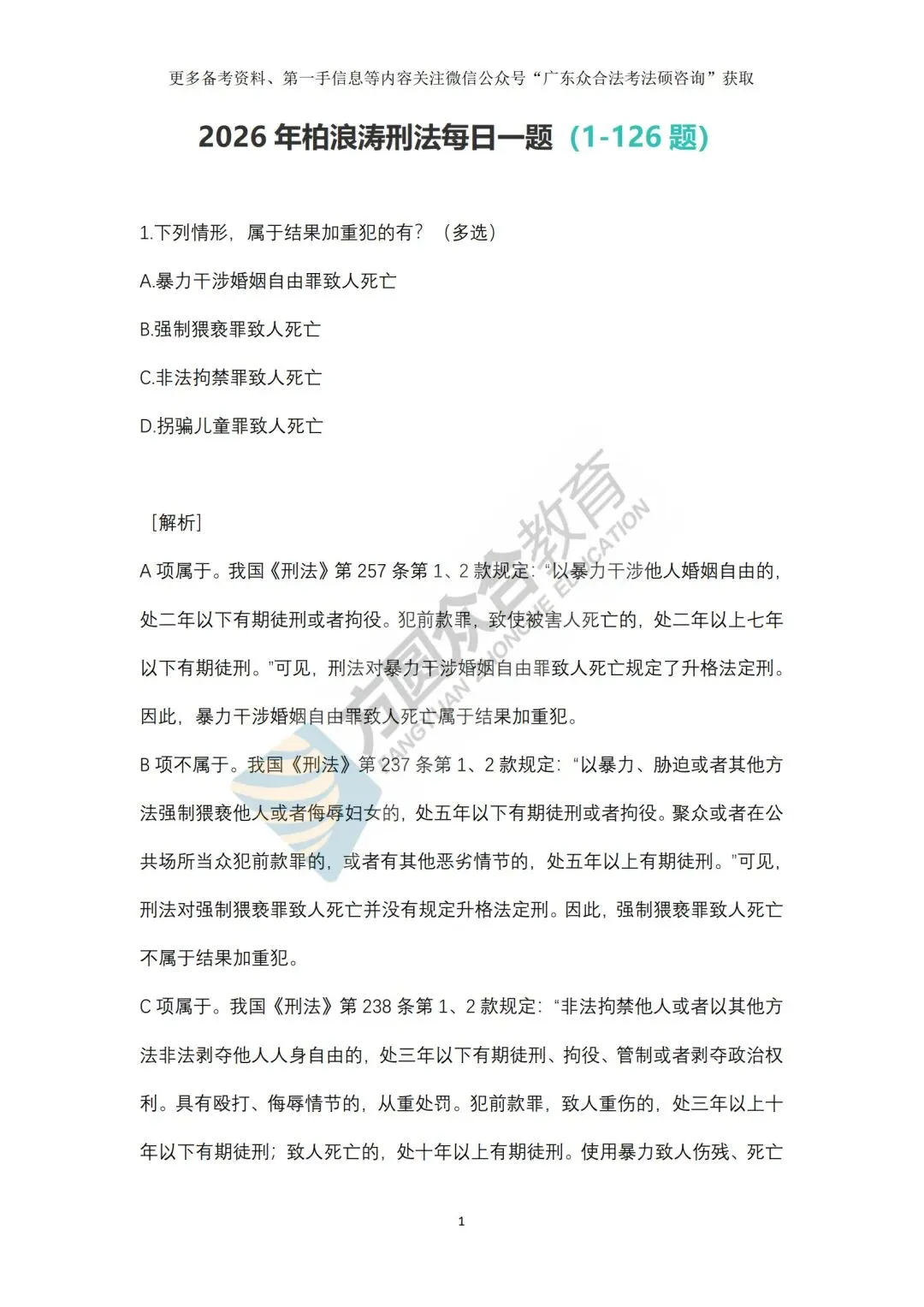 更多备考资料、第一手信息等内容关注微信公众号“广东众合法考法硕咨询”获取

2026年柏浪涛刑法每日一题（1-126题）

1.下列情形，属于结果加重犯的有？（多选）

A.暴力干涉婚姻自由罪致人死亡

B.强制猥亵罪致人死亡

C.非法拘禁罪致人死亡

D.拐骗儿童罪致人死亡

［解析］

A项属于。我国《刑法》第257条第1、2款规定：“以暴力干涉他人婚姻自由的，处二年以下有期徒刑或者拘役。犯前款罪，致使被害人死亡的，处二年以上七年以下有期徒刑。”可见，刑法对暴力干涉婚姻自由罪致人死亡规定了升格法定刑。因此，暴力干涉婚姻自由罪致人死亡属于结果加重犯。

B项不属于。我国《刑法》第237条第1、2款规定：“以暴力、胁迫或者其他方法强制猥亵他人或者侮辱妇女的，处五年以下有期徒刑或者拘役。聚众或者在公共场所当众犯前款罪的，或者有其他恶劣情节的，处五年以上有期徒刑。”可见，刑法对强制猥亵罪致人死亡并没有规定升格法定刑。因此，强制猥亵罪致人死亡不属于结果加重犯。

C项属于。我国《刑法》第238条第1、2款规定：“非法拘禁他人或者以其他方法非法剥夺他人人身自由的，处三年以下有期徒刑、拘役、管制或者剥夺政治权利。具有殴打、侮辱情节的，从重处罚。犯前款罪，致人重伤的，处三年以上十年以下有期徒刑；致人死亡的，处十年以上有期徒刑。使用暴力致人伤残、死亡

1

方圆众合教育 FANGYUAN ZHONGHE EDUCATION